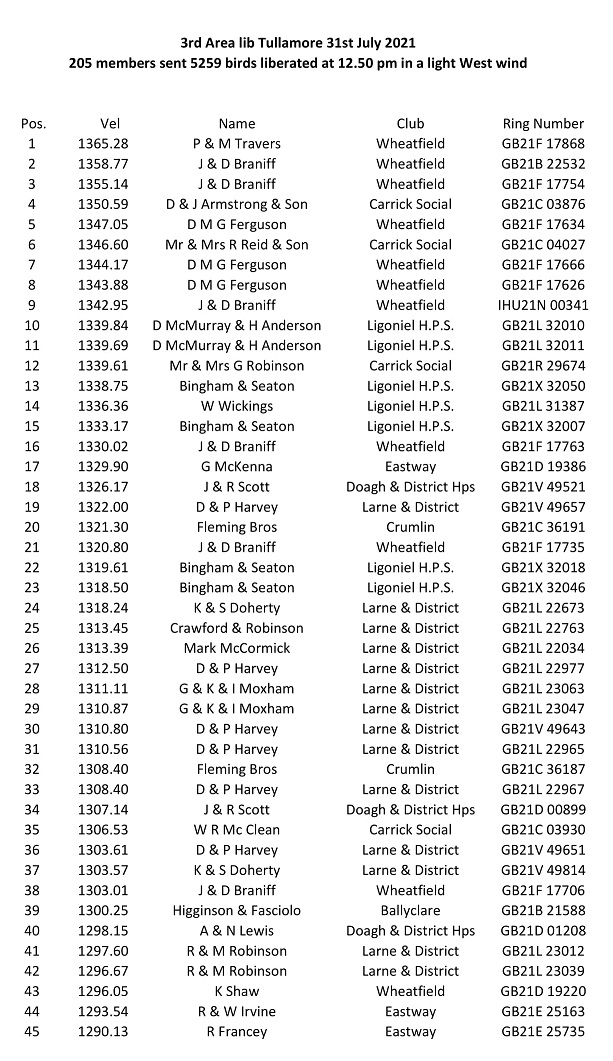 3rd Area lib Tullamore 31st July 2021
205 members sent 5259 birds liberated at 12.50 pm in a light West wind

| Pos. | Vel | Name | Club | Ring Number |
|---|---|---|---|---|
| 1 | 1365.28 | P & M Travers | Wheatfield | GB21F 17868 |
| 2 | 1358.77 | J & D Braniff | Wheatfield | GB21B 22532 |
| 3 | 1355.14 | J & D Braniff | Wheatfield | GB21F 17754 |
| 4 | 1350.59 | D & J Armstrong & Son | Carrick Social | GB21C 03876 |
| 5 | 1347.05 | D M G Ferguson | Wheatfield | GB21F 17634 |
| 6 | 1346.60 | Mr & Mrs R Reid & Son | Carrick Social | GB21C 04027 |
| 7 | 1344.17 | D M G Ferguson | Wheatfield | GB21F 17666 |
| 8 | 1343.88 | D M G Ferguson | Wheatfield | GB21F 17626 |
| 9 | 1342.95 | J & D Braniff | Wheatfield | IHU21N 00341 |
| 10 | 1339.84 | D McMurray & H Anderson | Ligoniel H.P.S. | GB21L 32010 |
| 11 | 1339.69 | D McMurray & H Anderson | Ligoniel H.P.S. | GB21L 32011 |
| 12 | 1339.61 | Mr & Mrs G Robinson | Carrick Social | GB21R 29674 |
| 13 | 1338.75 | Bingham & Seaton | Ligoniel H.P.S. | GB21X 32050 |
| 14 | 1336.36 | W Wickings | Ligoniel H.P.S. | GB21L 31387 |
| 15 | 1333.17 | Bingham & Seaton | Ligoniel H.P.S. | GB21X 32007 |
| 16 | 1330.02 | J & D Braniff | Wheatfield | GB21F 17763 |
| 17 | 1329.90 | G McKenna | Eastway | GB21D 19386 |
| 18 | 1326.17 | J & R Scott | Doagh & District Hps | GB21V 49521 |
| 19 | 1322.00 | D & P Harvey | Larne & District | GB21V 49657 |
| 20 | 1321.30 | Fleming Bros | Crumlin | GB21C 36191 |
| 21 | 1320.80 | J & D Braniff | Wheatfield | GB21F 17735 |
| 22 | 1319.61 | Bingham & Seaton | Ligoniel H.P.S. | GB21X 32018 |
| 23 | 1318.50 | Bingham & Seaton | Ligoniel H.P.S. | GB21X 32046 |
| 24 | 1318.24 | K & S Doherty | Larne & District | GB21L 22673 |
| 25 | 1313.45 | Crawford & Robinson | Larne & District | GB21L 22763 |
| 26 | 1313.39 | Mark McCormick | Larne & District | GB21L 22034 |
| 27 | 1312.50 | D & P Harvey | Larne & District | GB21L 22977 |
| 28 | 1311.11 | G & K & I Moxham | Larne & District | GB21L 23063 |
| 29 | 1310.87 | G & K & I Moxham | Larne & District | GB21L 23047 |
| 30 | 1310.80 | D & P Harvey | Larne & District | GB21V 49643 |
| 31 | 1310.56 | D & P Harvey | Larne & District | GB21L 22965 |
| 32 | 1308.40 | Fleming Bros | Crumlin | GB21C 36187 |
| 33 | 1308.40 | D & P Harvey | Larne & District | GB21L 22967 |
| 34 | 1307.14 | J & R Scott | Doagh & District Hps | GB21D 00899 |
| 35 | 1306.53 | W R Mc Clean | Carrick Social | GB21C 03930 |
| 36 | 1303.61 | D & P Harvey | Larne & District | GB21V 49651 |
| 37 | 1303.57 | K & S Doherty | Larne & District | GB21V 49814 |
| 38 | 1303.01 | J & D Braniff | Wheatfield | GB21F 17706 |
| 39 | 1300.25 | Higginson & Fasciolo | Ballyclare | GB21B 21588 |
| 40 | 1298.15 | A & N Lewis | Doagh & District Hps | GB21D 01208 |
| 41 | 1297.60 | R & M Robinson | Larne & District | GB21L 23012 |
| 42 | 1296.67 | R & M Robinson | Larne & District | GB21L 23039 |
| 43 | 1296.05 | K Shaw | Wheatfield | GB21D 19220 |
| 44 | 1293.54 | R & W Irvine | Eastway | GB21E 25163 |
| 45 | 1290.13 | R Francey | Eastway | GB21E 25735 |